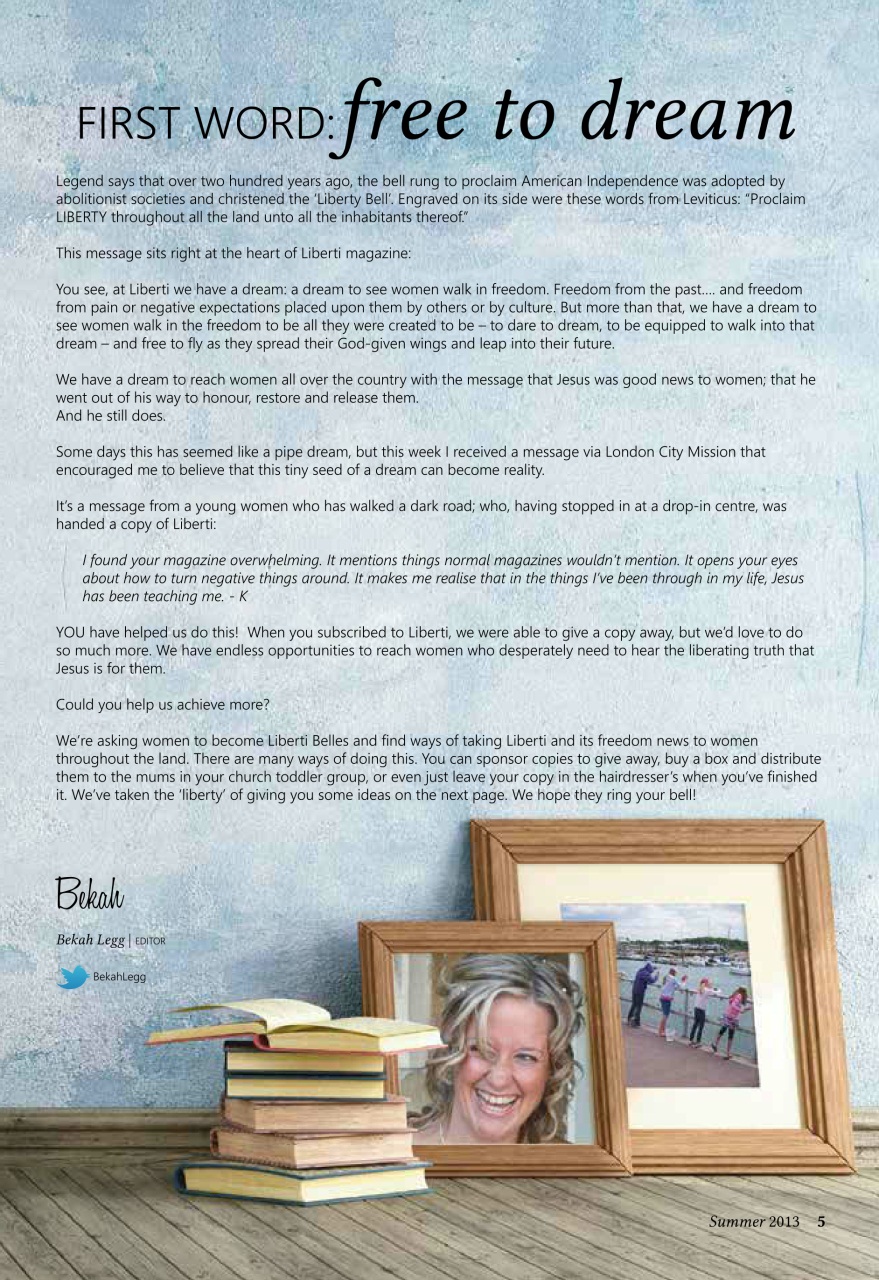 FIRST WORD: free to dream

Legend says that over two hundred years ago, the bell rung to proclaim American Independence was adopted by abolitionist societies and christened the 'Liberty Bell'. Engraved on its side were these words from Leviticus: "Proclaim LIBERTY throughout all the land unto all the inhabitants thereof."

This message sits right at the heart of Liberti magazine:

You see, at Liberti we have a dream: a dream to see women walk in freedom. Freedom from the past.... and freedom from pain or negative expectations placed upon them by others or by culture. But more than that, we have a dream to see women walk in the freedom to be all they were created to be – to dare to dream, to be equipped to walk into that dream – and free to fly as they spread their God-given wings and leap into their future.

We have a dream to reach women all over the country with the message that Jesus was good news to women; that he went out of his way to honour, restore and release them.
And he still does.

Some days this has seemed like a pipe dream, but this week I received a message via London City Mission that encouraged me to believe that this tiny seed of a dream can become reality.

It's a message from a young women who has walked a dark road; who, having stopped in at a drop-in centre, was handed a copy of Liberti:

I found your magazine overwhelming. It mentions things normal magazines wouldn't mention. It opens your eyes about how to turn negative things around. It makes me realise that in the things I've been through in my life, Jesus has been teaching me. - K

YOU have helped us do this! When you subscribed to Liberti, we were able to give a copy away, but we'd love to do so much more. We have endless opportunities to reach women who desperately need to hear the liberating truth that Jesus is for them.

Could you help us achieve more?

We're asking women to become Liberti Belles and find ways of taking Liberti and its freedom news to women throughout the land. There are many ways of doing this. You can sponsor copies to give away, buy a box and distribute them to the mums in your church toddler group, or even just leave your copy in the hairdresser's when you've finished it. We've taken the 'liberty' of giving you some ideas on the next page. We hope they ring your bell!

Bekah

Bekah Legg | EDITOR

BekahLegg

Summer 2013 5